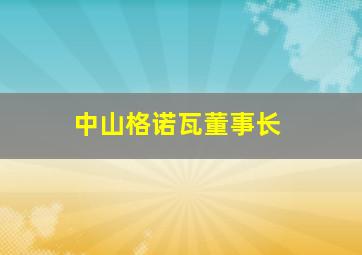 中山格诺瓦董事长